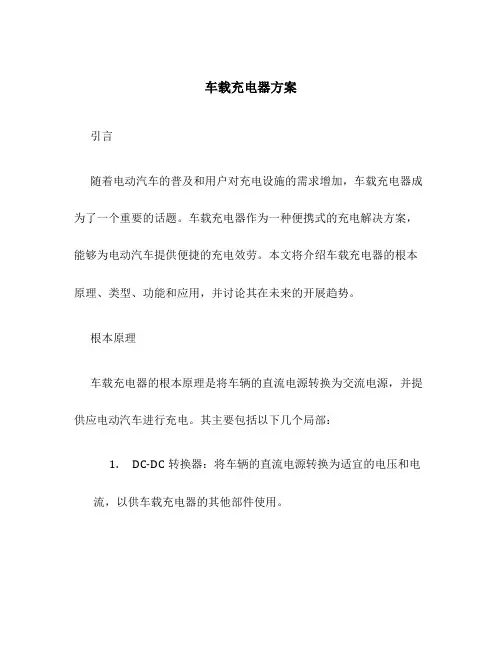 车载充电器方案

引言

随着电动汽车的普及和用户对充电设施的需求增加，车载充电器成为了一个重要的话题。车载充电器作为一种便携式的充电解决方案，能够为电动汽车提供便捷的充电效劳。本文将介绍车载充电器的根本原理、类型、功能和应用，并讨论其在未来的开展趋势。

根本原理

车载充电器的根本原理是将车辆的直流电源转换为交流电源，并提供应电动汽车进行充电。其主要包括以下几个局部：

1. DC-DC 转换器：将车辆的直流电源转换为适宜的电压和电流，以供车载充电器的其他部件使用。